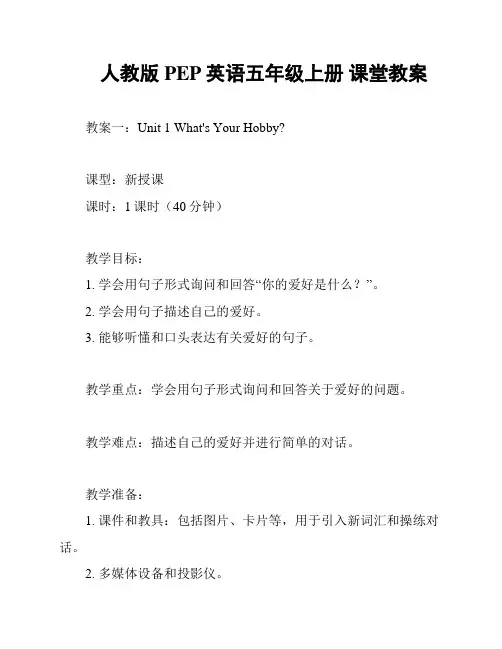 人教版 PEP 英语五年级上册 课堂教案

教案一：Unit 1 What's Your Hobby?

课型：新授课

课时：1 课时（40 分钟）

教学目标：

1. 学会用句子形式询问和回答“你的爱好是什么？”。

2. 学会用句子描述自己的爱好。

3. 能够听懂和口头表达有关爱好的句子。

教学重点：学会用句子形式询问和回答关于爱好的问题。

教学难点：描述自己的爱好并进行简单的对话。

教学准备：

1. 课件和教具：包括图片、卡片等，用于引入新词汇和操练对话。

2. 多媒体设备和投影仪。